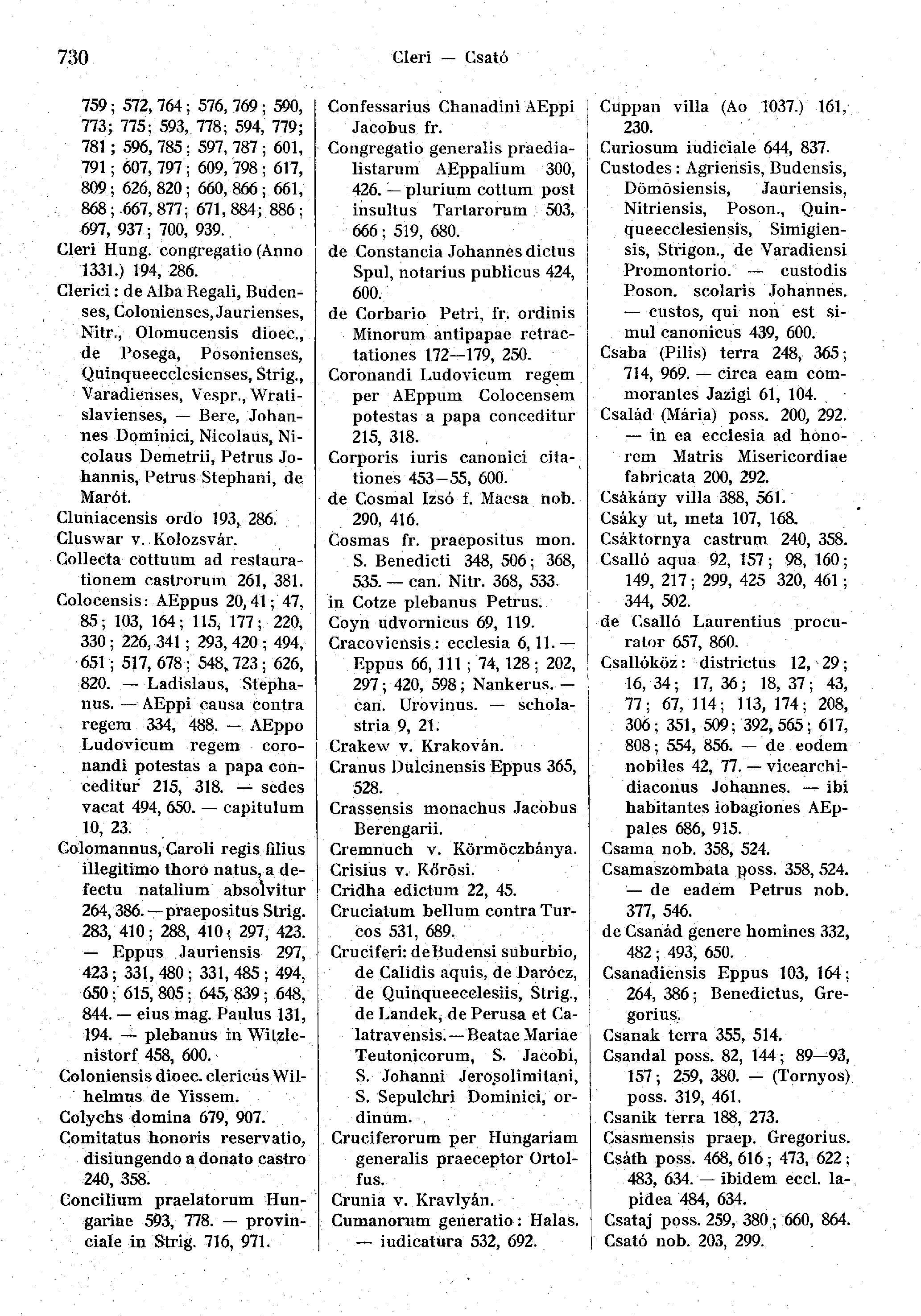 730 Cleri — Csató

759; 572, 764; 576, 769; 590, 773; 775; 593, 778; 594, 779; 781; 596, 785; 597, 787; 601, 791; 607, 797; 609, 798; 617, 809; 626, 820; 660, 866; 661, 868; 667, 877; 671, 884; 886; 697, 937; 700, 939.
Cleri Hung. congregatio (Anno 1331.) 194, 286.
Clerici: de Alba Regali, Budenses, Colonienses, Jaurienses, Nitr., Olomucensis dioec., de Posega, Posonienses, Quinqueecclesienses, Strig., Varadienses, Vespr., Wratislavienses, — Bere, Johannes Dominici, Nicolaus, Nicolaus Demetrii, Petrus Johannis, Petrus Stephani, de Marót.
Cluniacensis ordo 193, 286.
Cluswar v. Kolozsvár.
Collecta cottuum ad restaurationem castrorum 261, 381.
Colocensis: AEppus 20, 41; 47, 85; 103, 164; 115, 177; 220, 330; 226, 341; 293, 420; 494, 651; 517, 678; 548, 723; 626, 820. — Ladislaus, Stephanus. — AEppi causa contra regem 334, 488. — AEppo Ludovicum regem coronandi potestas a papa conceditur 215, 318. — sedes vacat 494, 650. — capitulum 10, 23.
Colomannus, Caroli regis filius illegitimo thoro natus, a defectu natalium absolvitur 264, 386. — praepositus Strig. 283, 410; 288, 410; 297, 423. — Eppus Jauriensis 297, 423; 331, 480; 331, 485; 494, 650; 615, 805; 645, 839; 648, 844. — eius mag. Paulus 131, 194. — plebanus in Witzlenistorf 458, 600.
Coloniensis dioec. clericus Wilhelmus de Yissem.
Colychs domina 679, 907.
Comitatus honoris reservatio, disiungendo a donato castro 240, 358.
Concilium praelatorum Hungariae 593, 778. — provinciale in Strig. 716, 971.

Confessarius Chanadini AEppi Jacobus fr.
Congregatio generalis praedialistarum AEppalium 300, 426. — plurium cottum post insultus Tartarorum 503, 666; 519, 680.
de Constancia Johannes dictus Spul, notarius publicus 424, 600.
de Corbario Petri, fr. ordinis Minorum antipapae retractationes 172—179, 250.
Coronandi Ludovicum regem per AEppum Colocensem potestas a papa conceditur 215, 318.
Corporis iuris canonici citationes 453—55, 600.
de Cosmal Izsó f. Macsa nob. 290, 416.
Cosmas fr. praepositus mon. S. Benedicti 348, 506; 368, 535. — can. Nitr. 368, 533.
in Cotze plebanus Petrus.
Coyn udvornicus 69, 119.
Cracoviensis: ecclesia 6, 11. — Eppus 66, 111; 74, 128; 202, 297; 420, 598; Nankerus. — can. Urovinus. — scholastria 9, 21.
Crakew v. Krakován.
Cranus Dulcinensis Eppus 365, 528.
Crassensis monachus Jacobus Berengarii.
Cremnuch v. Körmöczbánya.
Crisius v. Kőrösi.
Cridha edictum 22, 45.
Cruciatum bellum contra Turcos 531, 689.
Cruciferi: de Budensi suburbio, de Calidis aquis, de Darócz, de Quinqueecclesiis, Strig., de Landek, de Perusa et Calatravensis. — Beatae Mariae Teutonicorum, S. Jacobi, S. Johanni Jerosolimitani, S. Sepulchri Dominici, ordinum.
Cruciferorum per Hungariam generalis praeceptor Ortolfus.
Crunia v. Kravlyán.
Cumanorum generatio: Halas. — iudicatura 532, 692.

Cuppan villa (Ao 1037.) 161, 230.
Curiosum iudiciale 644, 837.
Custodes: Agriensis, Budensis, Dömösiensis, Jauriensis, Nitriensis, Poson., Quinqueecclesiensis, Simigiensis, Strigon., de Varadiensi Promontorio. — custodis Poson. scolaris Johannes. — custos, qui non est simul canonicus 439, 600.
Csaba (Pilis) terra 248, 365; 714, 969. — circa eam commorantes Jazigi 61, 104.
Család (Mária) poss. 200, 292. — in ea ecclesia ad honorem Matris Misericordiae fabricata 200, 292.
Csákány villa 388, 561.
Csáky ut, meta 107, 168.
Csáktornya castrum 240, 358.
Csalló aqua 92, 157; 98, 160; 149, 217; 299, 425 320, 461; 344, 502.
de Csalló Laurentius procurator 657, 860.
Csallóköz: districtus 12, 29; 16, 34; 17, 36; 18, 37; 43, 77; 67, 114; 113, 174; 208, 306; 351, 509; 392, 565; 617, 808; 554, 856. — de eodem nobiles 42, 77. — vicearchidiaconus Johannes. — ibi habitantes iobagiones AEppales 686, 915.
Csama nob. 358, 524.
Csamaszombata poss. 358, 524. — de eadem Petrus nob. 377, 546.
de Csanád genere homines 332, 482; 493, 650.
Csanadiensis Eppus 103, 164; 264, 386; Benedictus, Gregorius.
Csanak terra 355, 514.
Csandal poss. 82, 144; 89—93, 157; 259, 380. — (Tornyos) poss. 319, 461.
Csanik terra 188, 273.
Csasmensis praep. Gregorius.
Csáth poss. 468, 616; 473, 622; 483, 634. — ibidem eccl. lapidea 484, 634.
Csataj poss. 259, 380; 660, 864.
Csató nob. 203, 299.